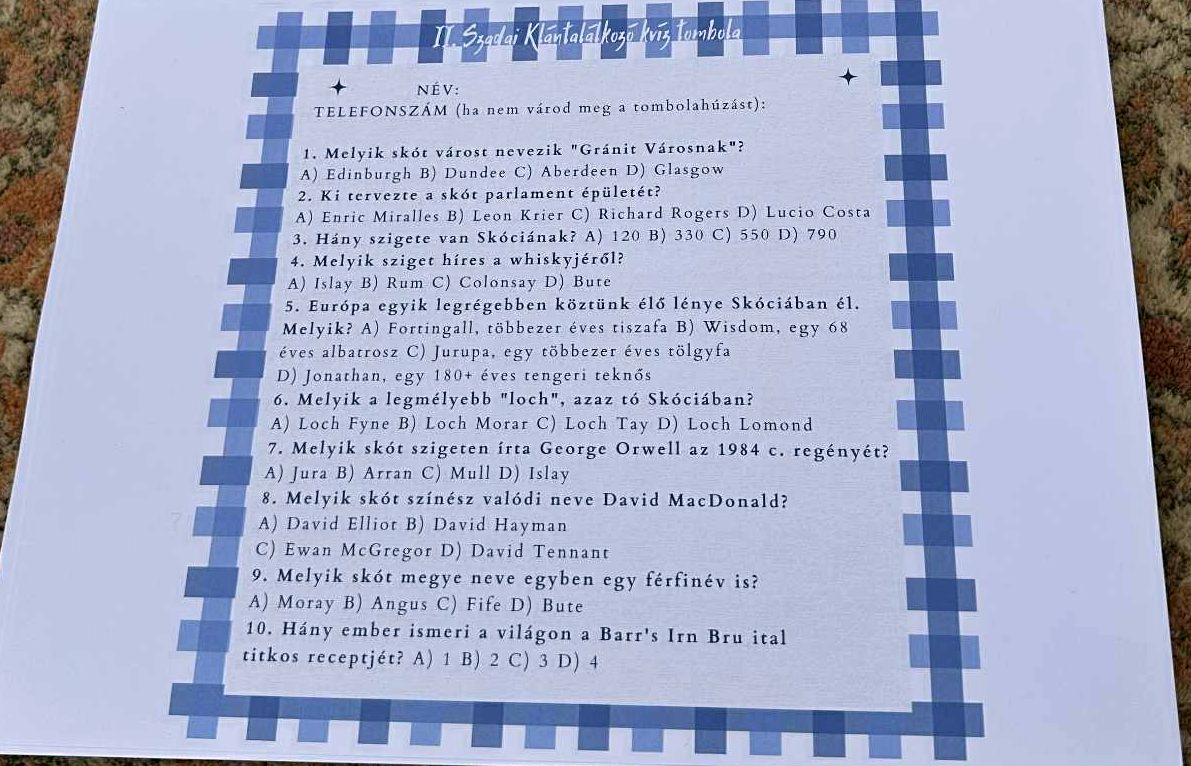 II. Szadai Klántalálkozó kvíz tombola

NÉV:
TELEFONSZÁM (ha nem várod meg a tombolahúzást):

1. Melyik skót várost nevezik "Gránit Városnak"?
A) Edinburgh B) Dundee C) Aberdeen D) Glasgow
2. Ki tervezte a skót parlament épületét?
A) Enric Miralles B) Leon Krier C) Richard Rogers D) Lucio Costa
3. Hány szigete van Skóciának? A) 120 B) 330 C) 550 D) 790
4. Melyik sziget híres a whiskyjéről?
A) Islay B) Rum C) Colonsay D) Bute
5. Európa egyik legrégebben köztünk élő lénye Skóciában él. Melyik? A) Fortingall, többezer éves tiszafa B) Wisdom, egy 68 éves albatrosz C) Jurupa, egy többezer éves tölgyfa D) Jonathan, egy 180+ éves tengeri teknős
6. Melyik a legmélyebb "loch", azaz tó Skóciában?
A) Loch Fyne B) Loch Morar C) Loch Tay D) Loch Lomond
7. Melyik skót szigeten írta George Orwell az 1984 c. regényét?
A) Jura B) Arran C) Mull D) Islay
8. Melyik skót színész valódi neve David MacDonald?
A) David Elliot B) David Hayman
C) Ewan McGregor D) David Tennant
9. Melyik skót megye neve egyben egy férfinév is?
A) Moray B) Angus C) Fife D) Bute
10. Hány ember ismeri a világon a Barr's Irn Bru ital titkos receptjét? A) 1 B) 2 C) 3 D) 4